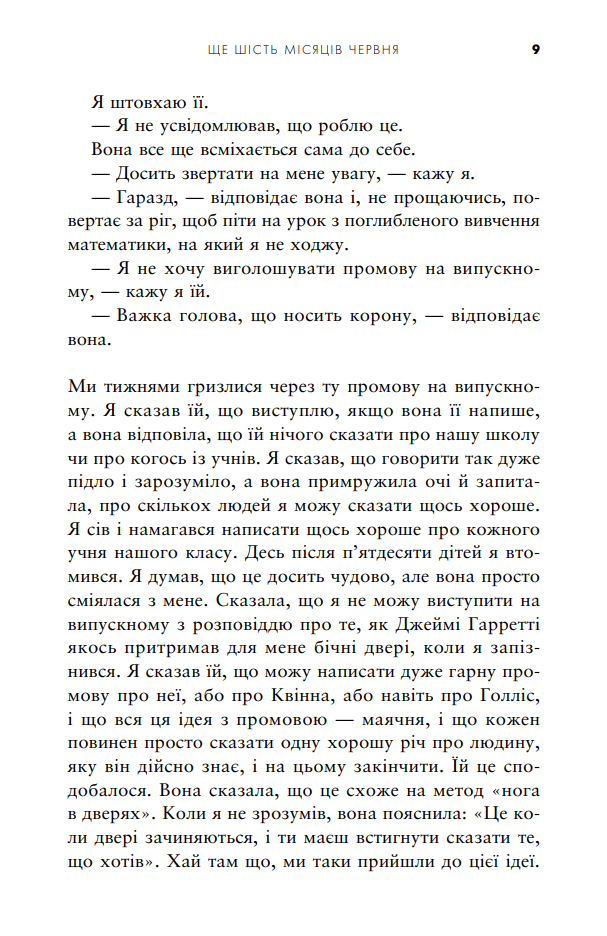 ЩЕ ШІСТЬ МІСЯЦІВ ЧЕРВНЯ 9

Я штовхаю її.

— Я не усвідомлював, що роблю це.

Вона все ще всміхається сама до себе.

— Досить звертати на мене увагу, — кажу я.

— Гаразд, — відповідає вона і, не прощаючись, повертає за ріг, щоб піти на урок з поглибленого вивчення математики, на який я не ходжу.

— Я не хочу виголошувати промову на випускному, — кажу я їй.

— Важка голова, що носить корону, — відповідає вона.

Ми тижнями гризлися через ту промову на випускному. Я сказав їй, що виступлю, якщо вона її напише, а вона відповіла, що їй нічого сказати про нашу школу чи про когось із учнів. Я сказав, що говорити так дуже підло і зарозуміло, а вона примружила очі й запитала, про скількох людей я можу сказати щось хороше. Я сів і намагався написати щось хороше про кожного учня нашого класу. Десь після п'ятдесяти дітей я втомився. Я думав, що це досить чудово, але вона просто сміялася з мене. Сказала, що я не можу виступити на випускному з розповіддю про те, як Джеймі Гарретті якось притримав для мене бічні двері, коли я запізнився. Я сказав їй, що можу написати дуже гарну промову про неї, або про Квінна, або навіть про Голліс, і що вся ця ідея з промовою — маячня, і що кожен повинен просто сказати одну хорошу річ про людину, яку він дійсно знає, і на цьому закінчити. Їй це сподобалося. Вона сказала, що це схоже на метод «нога в дверях». Коли я не зрозумів, вона пояснила: «Це коли двері зачиняються, і ти маєш встигнути сказати те, що хотів». Хай там що, ми таки прийшли до цієї ідеї.